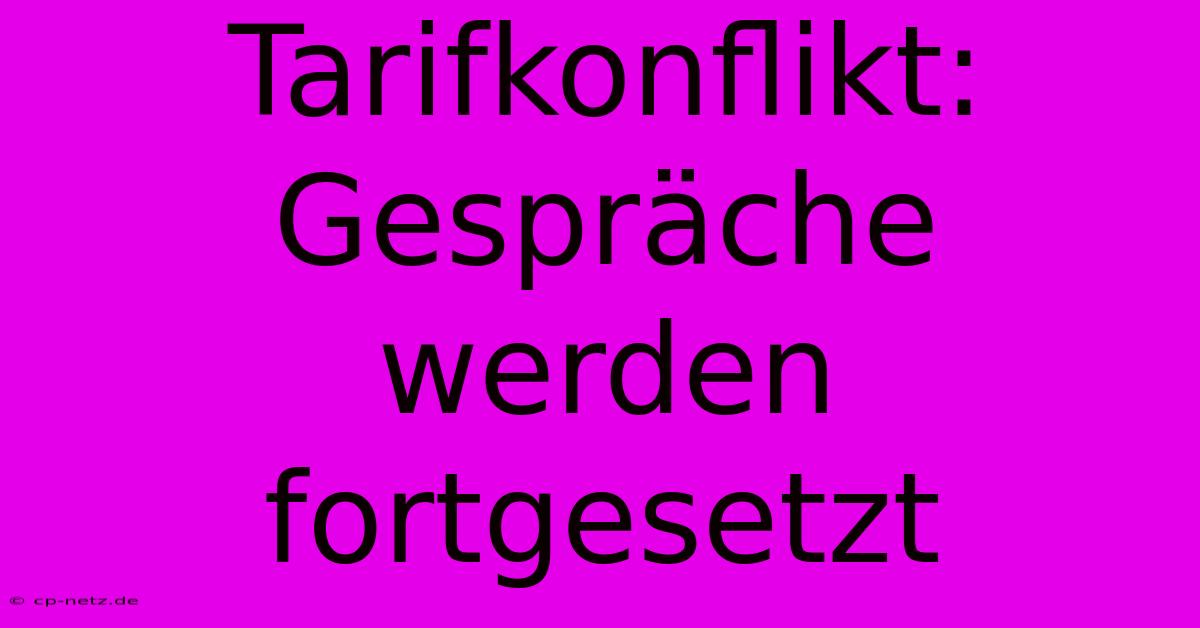 Tarifkonflikt: Gespräche werden fortgesetzt

© cp-netz.de